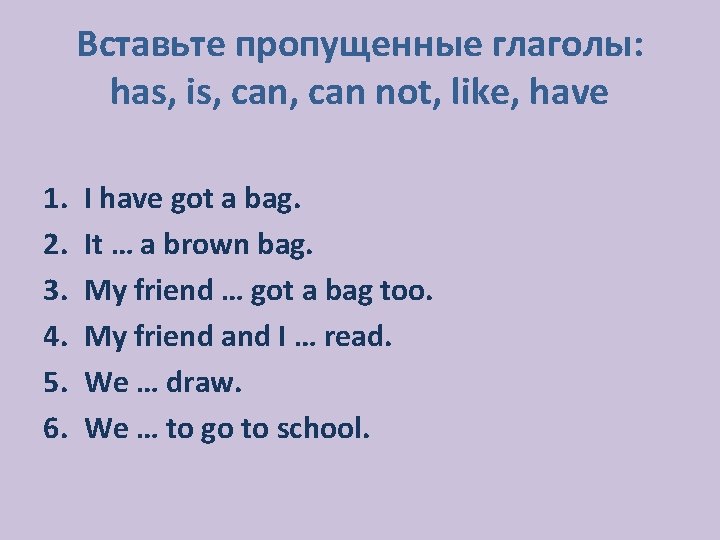 Вставьте пропущенные глаголы: has, is, can, can not, like, have

1. I have got a bag.
2. It … a brown bag.
3. My friend … got a bag too.
4. My friend and I … read.
5. We … draw.
6. We … to go to school.